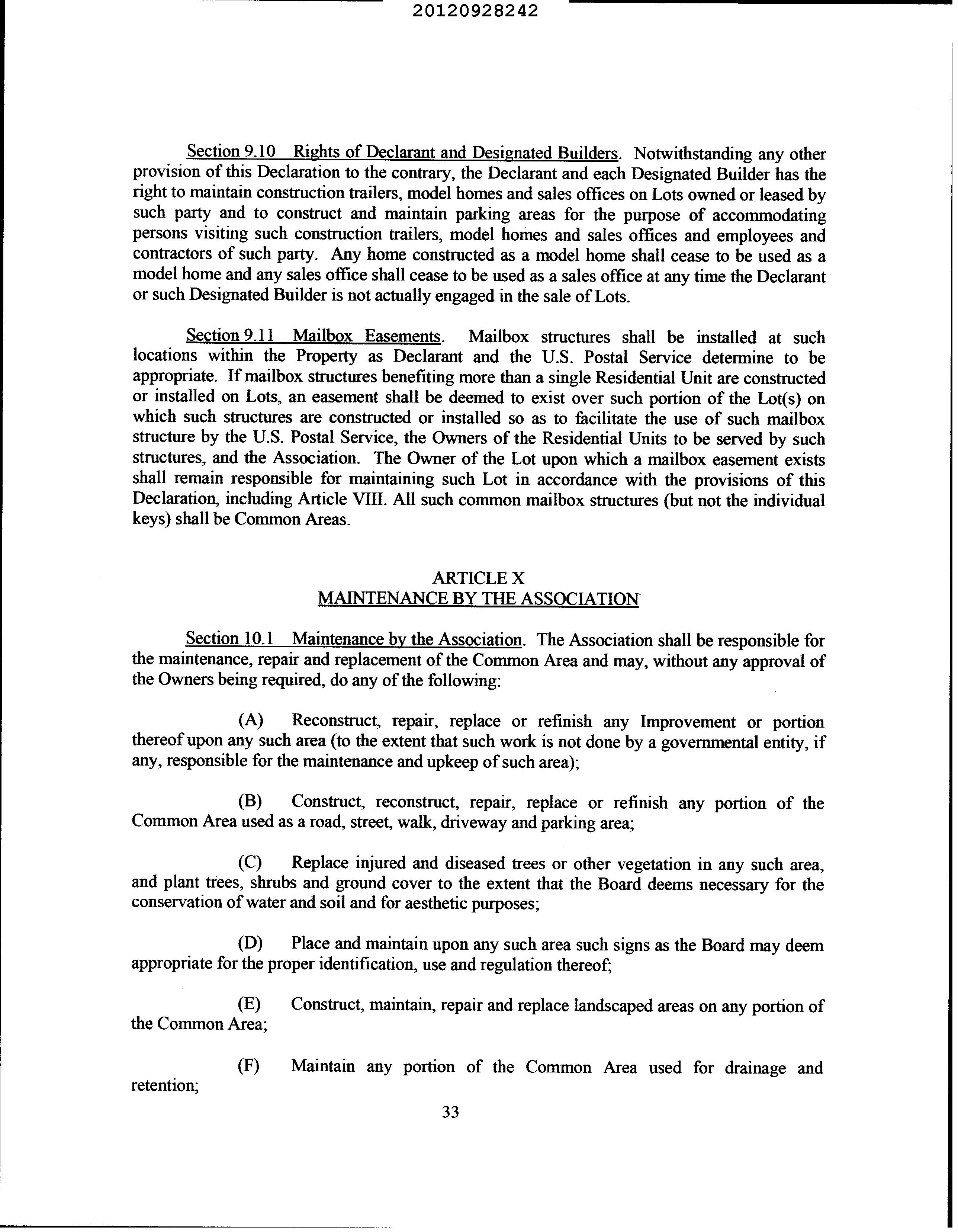 20120928242

Section 9.10 Rights of Declarant and Designated Builders. Notwithstanding any other provision of this Declaration to the contrary, the Declarant and each Designated Builder has the right to maintain construction trailers, model homes and sales offices on Lots owned or leased by such party and to construct and maintain parking areas for the purpose of accommodating persons visiting such construction trailers, model homes and sales offices and employees and contractors of such party. Any home constructed as a model home shall cease to be used as a model home and any sales office shall cease to be used as a sales office at any time the Declarant or such Designated Builder is not actually engaged in the sale of Lots.

Section 9.11 Mailbox Easements. Mailbox structures shall be installed at such locations within the Property as Declarant and the U.S. Postal Service determine to be appropriate. If mailbox structures benefiting more than a single Residential Unit are constructed or installed on Lots, an easement shall be deemed to exist over such portion of the Lot(s) on which such structures are constructed or installed so as to facilitate the use of such mailbox structure by the U.S. Postal Service, the Owners of the Residential Units to be served by such structures, and the Association. The Owner of the Lot upon which a mailbox easement exists shall remain responsible for maintaining such Lot in accordance with the provisions of this Declaration, including Article VIII. All such common mailbox structures (but not the individual keys) shall be Common Areas.

ARTICLE X
MAINTENANCE BY THE ASSOCIATION

Section 10.1 Maintenance by the Association. The Association shall be responsible for the maintenance, repair and replacement of the Common Area and may, without any approval of the Owners being required, do any of the following:

(A) Reconstruct, repair, replace or refinish any Improvement or portion thereof upon any such area (to the extent that such work is not done by a governmental entity, if any, responsible for the maintenance and upkeep of such area);

(B) Construct, reconstruct, repair, replace or refinish any portion of the Common Area used as a road, street, walk, driveway and parking area;

(C) Replace injured and diseased trees or other vegetation in any such area, and plant trees, shrubs and ground cover to the extent that the Board deems necessary for the conservation of water and soil and for aesthetic purposes;

(D) Place and maintain upon any such area such signs as the Board may deem appropriate for the proper identification, use and regulation thereof;

(E) Construct, maintain, repair and replace landscaped areas on any portion of the Common Area;

(F) Maintain any portion of the Common Area used for drainage and retention;

33